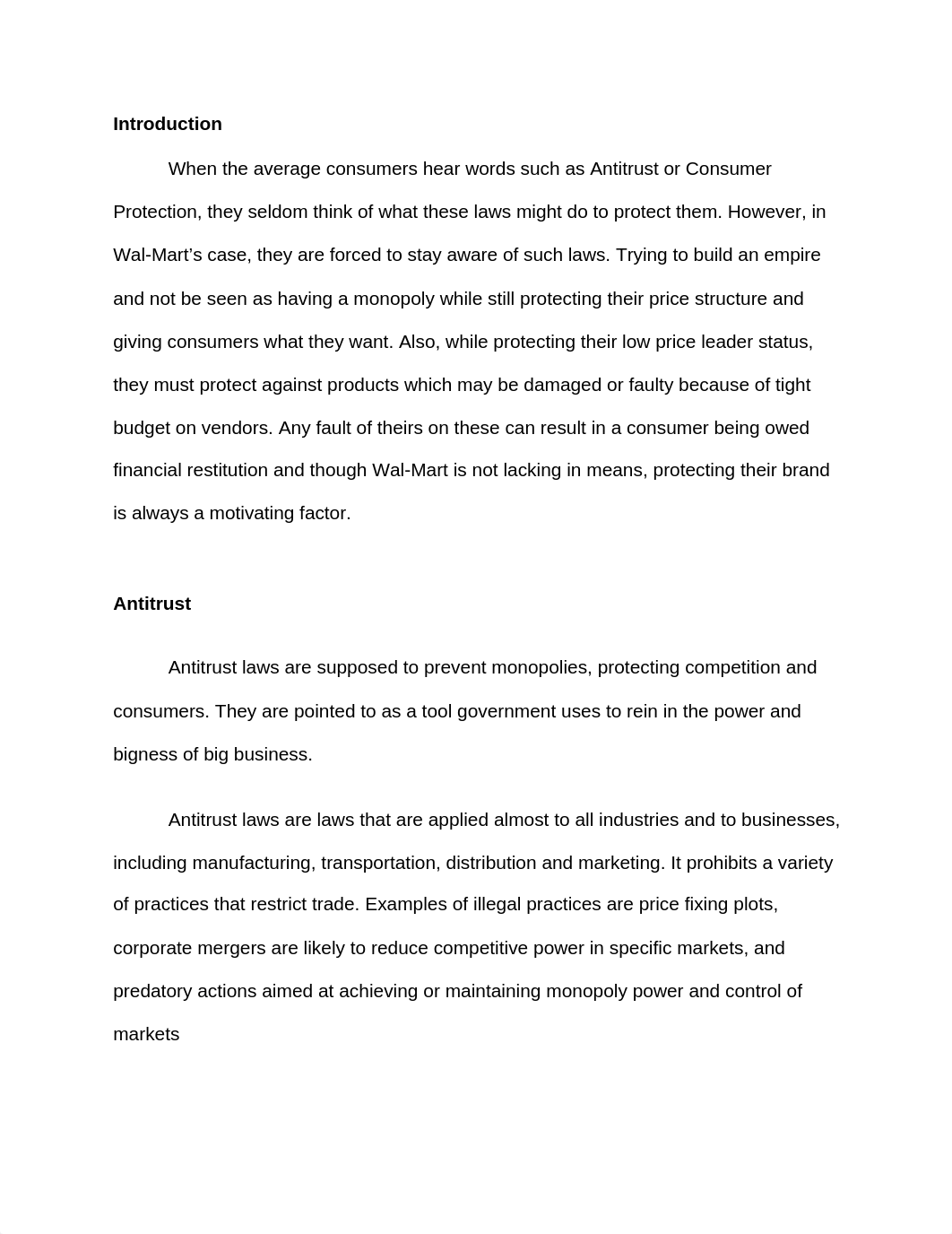 Introduction

When the average consumers hear words such as Antitrust or Consumer Protection, they seldom think of what these laws might do to protect them. However, in Wal-Mart’s case, they are forced to stay aware of such laws. Trying to build an empire and not be seen as having a monopoly while still protecting their price structure and giving consumers what they want. Also, while protecting their low price leader status, they must protect against products which may be damaged or faulty because of tight budget on vendors. Any fault of theirs on these can result in a consumer being owed financial restitution and though Wal-Mart is not lacking in means, protecting their brand is always a motivating factor.

Antitrust

Antitrust laws are supposed to prevent monopolies, protecting competition and consumers. They are pointed to as a tool government uses to rein in the power and bigness of big business.

Antitrust laws are laws that are applied almost to all industries and to businesses, including manufacturing, transportation, distribution and marketing. It prohibits a variety of practices that restrict trade. Examples of illegal practices are price fixing plots, corporate mergers are likely to reduce competitive power in specific markets, and predatory actions aimed at achieving or maintaining monopoly power and control of markets